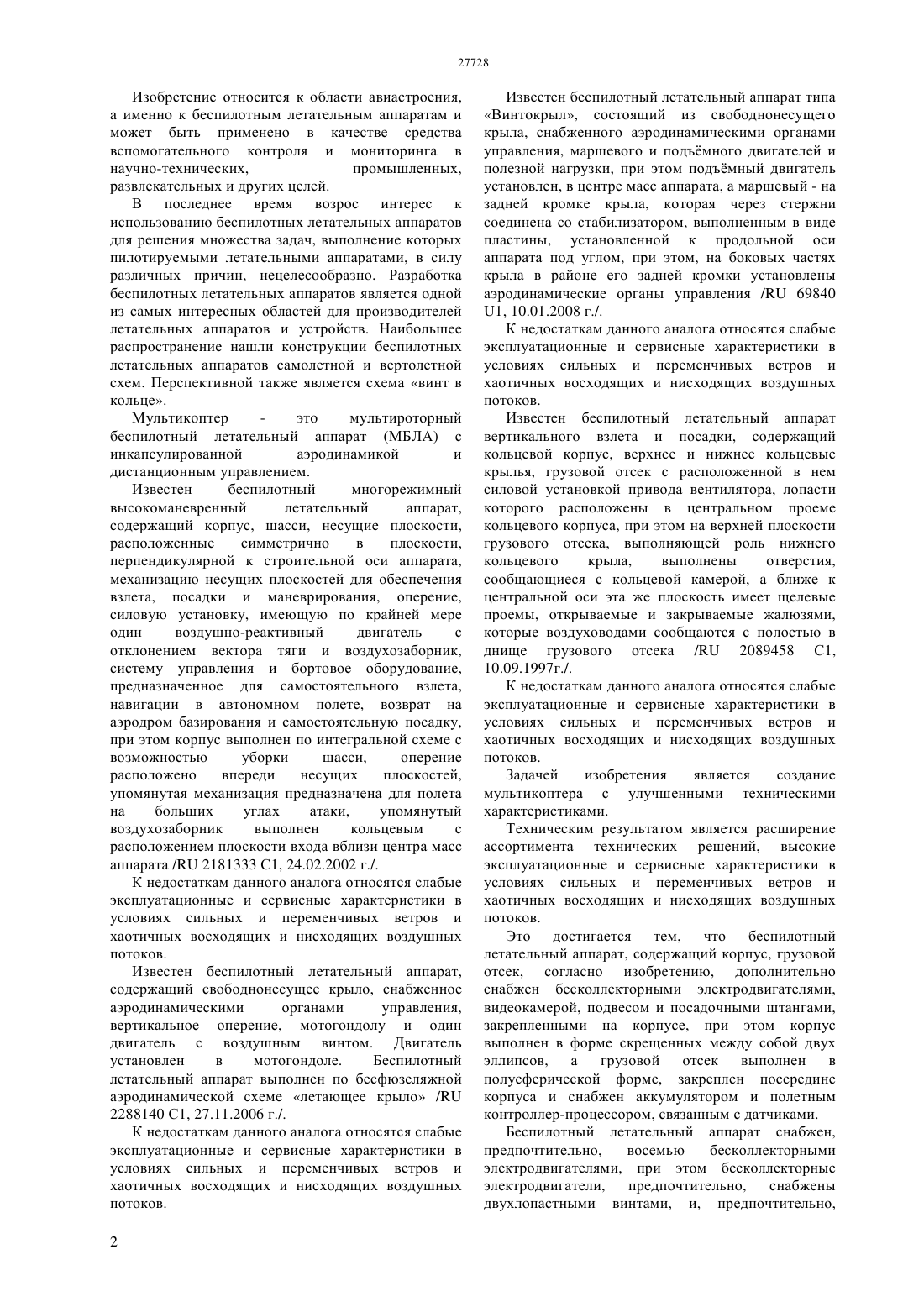 27728

Изобретение относится к области авиастроения, а именно к беспилотным летательным аппаратам и может быть применено в качестве средства вспомогательного контроля и мониторинга в научно-технических, промышленных, развлекательных и других целей.

В последнее время возрос интерес к использованию беспилотных летательных аппаратов для решения множества задач, выполнение которых пилотируемыми летательными аппаратами, в силу различных причин, нецелесообразно. Разработка беспилотных летательных аппаратов является одной из самых интересных областей для производителей летательных аппаратов и устройств. Наибольшее распространение нашли конструкции беспилотных летательных аппаратов самолетной и вертолетной схем. Перспективной также является схема «винт в кольце».

Мультикоптер - это мультироторный беспилотный летательный аппарат (МБЛА) с инкапсулированной аэродинамикой и дистанционным управлением.

Известен беспилотный многорежимный высокоманевренный летательный аппарат, содержащий корпус, шасси, несущие плоскости, расположенные симметрично в плоскости, перпендикулярной к строительной оси аппарата, механизацию несущих плоскостей для обеспечения взлета, посадки и маневрирования, оперение, силовую установку, имеющую по крайней мере один воздушно-реактивный двигатель с отклонением вектора тяги и воздухозаборник, систему управления и бортовое оборудование, предназначенное для самостоятельного взлета, навигации в автономном полете, возврат на аэродром базирования и самостоятельную посадку, при этом корпус выполнен по интегральной схеме с возможностью уборки шасси, оперение расположено впереди несущих плоскостей, упомянутая механизация предназначена для полета на больших углах атаки, упомянутый воздухозаборник выполнен кольцевым с расположением плоскости входа вблизи центра масс аппарата /RU 2181333 C1, 24.02.2002 г./.

К недостаткам данного аналога относятся слабые эксплуатационные и сервисные характеристики в условиях сильных и переменчивых ветров и хаотичных восходящих и нисходящих воздушных потоков.

Известен беспилотный летательный аппарат, содержащий свободнонесущее крыло, снабженное аэродинамическими органами управления, вертикальное оперение, мотогондолу и один двигатель с воздушным винтом. Двигатель установлен в мотогондоле. Беспилотный летательный аппарат выполнен по бесфюзеляжной аэродинамической схеме «летающее крыло» /RU 2288140 C1, 27.11.2006 г./.

К недостаткам данного аналога относятся слабые эксплуатационные и сервисные характеристики в условиях сильных и переменчивых ветров и хаотичных восходящих и нисходящих воздушных потоков.

Известен беспилотный летательный аппарат типа «Винтокрыл», состоящий из свободнонесущего крыла, снабженного аэродинамическими органами управления, маршевого и подъёмного двигателей и полезной нагрузки, при этом подъёмный двигатель установлен, в центре масс аппарата, а маршевый - на задней кромке крыла, которая через стержни соединена со стабилизатором, выполненным в виде пластины, установленной к продольной оси аппарата под углом, при этом, на боковых частях крыла в районе его задней кромки установлены аэродинамические органы управления /RU 69840 U1, 10.01.2008 г./.

К недостаткам данного аналога относятся слабые эксплуатационные и сервисные характеристики в условиях сильных и переменчивых ветров и хаотичных восходящих и нисходящих воздушных потоков.

Известен беспилотный летательный аппарат вертикального взлета и посадки, содержащий кольцевой корпус, верхнее и нижнее кольцевые крылья, грузовой отсек с расположенной в нем силовой установкой привода вентилятора, лопасти которого расположены в центральном проеме кольцевого корпуса, при этом на верхней плоскости грузового отсека, выполняющей роль нижнего кольцевого крыла, выполнены отверстия, сообщающиеся с кольцевой камерой, а ближе к центральной оси эта же плоскость имеет щелевые проемы, открываемые и закрываемые жалюзями, которые воздуховодами сообщаются с полостью в днище грузового отсека /RU 2089458 C1, 10.09.1997г./.

К недостаткам данного аналога относятся слабые эксплуатационные и сервисные характеристики в условиях сильных и переменчивых ветров и хаотичных восходящих и нисходящих воздушных потоков.

Задачей изобретения является создание мультикоптера с улучшенными техническими характеристиками.

Техническим результатом является расширение ассортимента технических решений, высокие эксплуатационные и сервисные характеристики в условиях сильных и переменчивых ветров и хаотичных восходящих и нисходящих воздушных потоков.

Это достигается тем, что беспилотный летательный аппарат, содержащий корпус, грузовой отсек, согласно изобретению, дополнительно снабжен бесколлекторными электродвигателями, видеокамерой, подвесом и посадочными штангами, закрепленными на корпусе, при этом корпус выполнен в форме скрещенных между собой двух эллипсов, а грузовой отсек выполнен в полусферической форме, закреплен посередине корпуса и снабжен аккумулятором и полетным контроллер-процессором, связанным с датчиками.

Беспилотный летательный аппарат снабжен, предпочтительно, восемью бесколлекторными электродвигателями, при этом бесколлекторные электродвигатели, предпочтительно, снабжены двухлопастными винтами, и, предпочтительно,

2